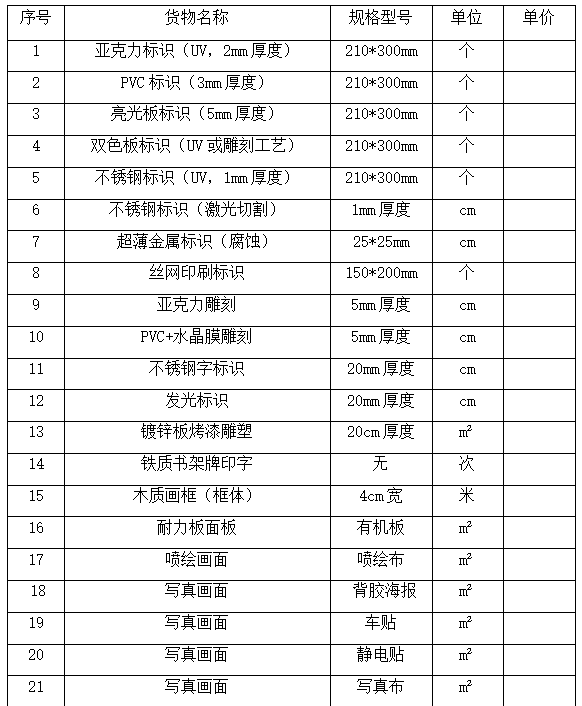 | 序号 | 货物名称 | 规格型号 | 单位 | 单价 |
|---|---|---|---|---|
| 1 | 亚克力标识（UV，2mm厚度） | 210*300mm | 个 | |
| 2 | PVC标识（3mm厚度） | 210*300mm | 个 | |
| 3 | 亮光板标识（5mm厚度） | 210*300mm | 个 | |
| 4 | 双色板标识（UV或雕刻工艺） | 210*300mm | 个 | |
| 5 | 不锈钢标识（UV，1mm厚度） | 210*300mm | 个 | |
| 6 | 不锈钢标识（激光切割） | 1mm厚度 | cm | |
| 7 | 超薄金属标识（腐蚀） | 25*25mm | cm | |
| 8 | 丝网印刷标识 | 150*200mm | 个 | |
| 9 | 亚克力雕刻 | 5mm厚度 | cm | |
| 10 | PVC+水晶膜雕刻 | 5mm厚度 | cm | |
| 11 | 不锈钢字标识 | 20mm厚度 | cm | |
| 12 | 发光标识 | 20mm厚度 | cm | |
| 13 | 镀锌板烤漆雕塑 | 20cm厚度 | ㎡ | |
| 14 | 铁质书架牌印字 | 无 | 次 | |
| 15 | 木质画框（框体） | 4cm宽 | 米 | |
| 16 | 耐力板面板 | 有机板 | ㎡ | |
| 17 | 喷绘画面 | 喷绘布 | ㎡ | |
| 18 | 写真画面 | 背胶海报 | ㎡ | |
| 19 | 写真画面 | 车贴 | ㎡ | |
| 20 | 写真画面 | 静电贴 | ㎡ | |
| 21 | 写真画面 | 写真布 | ㎡ | |